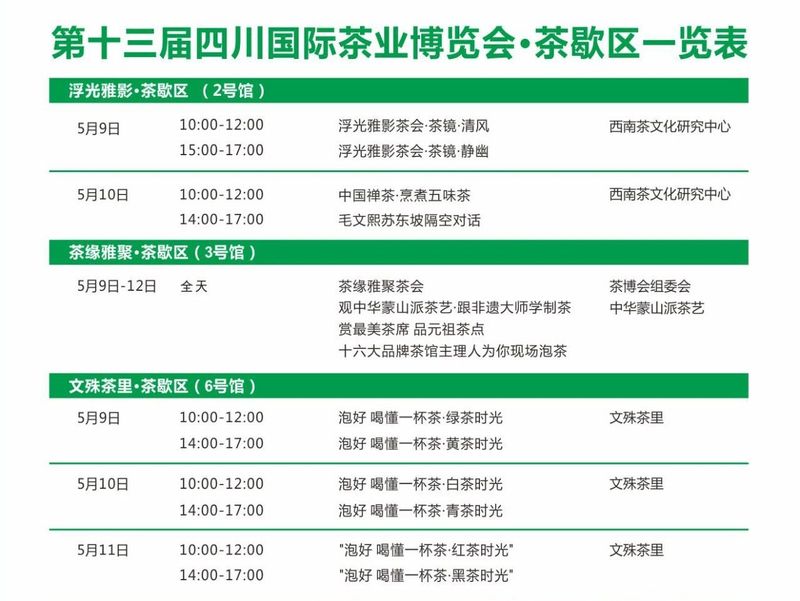 第十三届四川国际茶业博览会·茶歇区一览表

浮光雅影·茶歇区 （2号馆）

5月9日 10:00-12:00 浮光雅影茶会·茶镜·清风 西南茶文化研究中心
15:00-17:00 浮光雅影茶会·茶镜·静幽

5月10日 10:00-12:00 中国禅茶·烹煮五味茶 西南茶文化研究中心
14:00-17:00 毛文熙苏东坡隔空对话

茶缘雅聚·茶歇区（3号馆）

5月9日-12日 全天 茶缘雅聚茶会 茶博会组委会
观中华蒙山派茶艺·跟非遗大师学制茶 中华蒙山派茶艺
赏最美茶席 品元祖茶点
十六大品牌茶馆主理人为你现场泡茶

文殊茶里·茶歇区（6号馆）

5月9日 10:00-12:00 泡好 喝懂一杯茶·绿茶时光 文殊茶里
14:00-17:00 泡好 喝懂一杯茶·黄茶时光

5月10日 10:00-12:00 泡好 喝懂一杯茶·白茶时光 文殊茶里
14:00-17:00 泡好 喝懂一杯茶·青茶时光

5月11日 10:00-12:00 “泡好 喝懂一杯茶·红茶时光” 文殊茶里
14:00-17:00 “泡好 喝懂一杯茶·黑茶时光”